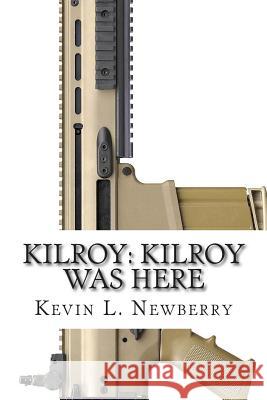 KILROY: KILROY WAS HERE

Kevin L. Newberry

Kraina Książek